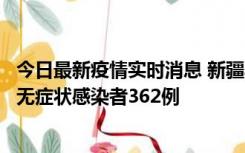 今日最新疫情实时消息 新疆
无症状感染者362例